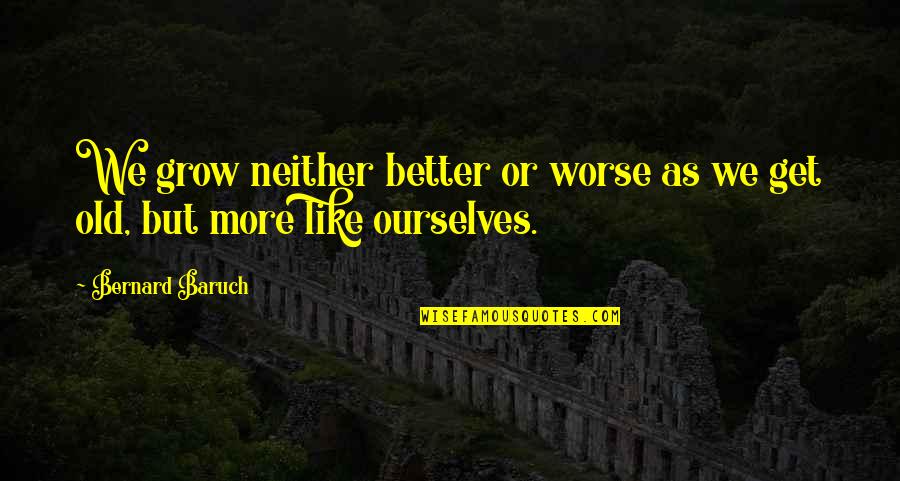 We grow neither better or worse as we get old, but more like ourselves.

- Bernard Baruch

WISEFAMOUSQUOTES.COM